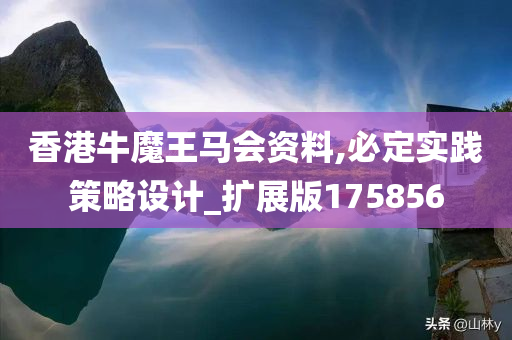 香港牛魔王马会资料,必定实践策略设计_扩展版175856

头条 @山林y